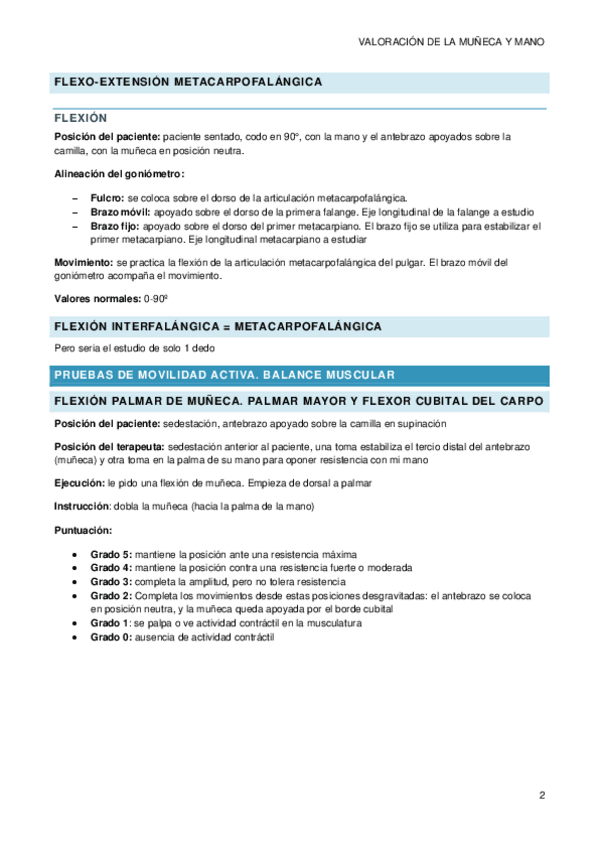 VALORACIÓN DE LA MUÑECA Y MANO

FLEXO-EXTENSIÓN METACARPOFALÁNGICA

FLEXIÓN

Posición del paciente: paciente sentado, codo en 90°, con la mano y el antebrazo apoyados sobre la camilla, con la muñeca en posición neutra.

Alineación del goniómetro:

– Fulcro: se coloca sobre el dorso de la articulación metacarpofalángica.
– Brazo móvil: apoyado sobre el dorso de la primera falange. Eje longitudinal de la falange a estudio
– Brazo fijo: apoyado sobre el dorso del primer metacarpiano. El brazo fijo se utiliza para estabilizar el primer metacarpiano. Eje longitudinal metacarpiano a estudiar

Movimiento: se practica la flexión de la articulación metacarpofalángica del pulgar. El brazo móvil del goniómetro acompaña el movimiento.

Valores normales: 0-90º

FLEXIÓN INTERFALÁNGICA = METACARPOFALÁNGICA

Pero seria el estudio de solo 1 dedo

PRUEBAS DE MOVILIDAD ACTIVA. BALANCE MUSCULAR

FLEXIÓN PALMAR DE MUÑECA. PALMAR MAYOR Y FLEXOR CUBITAL DEL CARPO

Posición del paciente: sedestación, antebrazo apoyado sobre la camilla en supinación

Posición del terapeuta: sedestación anterior al paciente, una toma estabiliza el tercio distal del antebrazo (muñeca) y otra toma en la palma de su mano para oponer resistencia con mi mano

Ejecución: le pido una flexión de muñeca. Empieza de dorsal a palmar

Instrucción: dobla la muñeca (hacia la palma de la mano)

Puntuación:

• Grado 5: mantiene la posición ante una resistencia máxima
• Grado 4: mantiene la posición contra una resistencia fuerte o moderada
• Grado 3: completa la amplitud, pero no tolera resistencia
• Grado 2: Completa los movimientos desde estas posiciones desgravitadas: el antebrazo se coloca en posición neutra, y la muñeca queda apoyada por el borde cubital
• Grado 1: se palpa o ve actividad contráctil en la musculatura
• Grado 0: ausencia de actividad contráctil

2